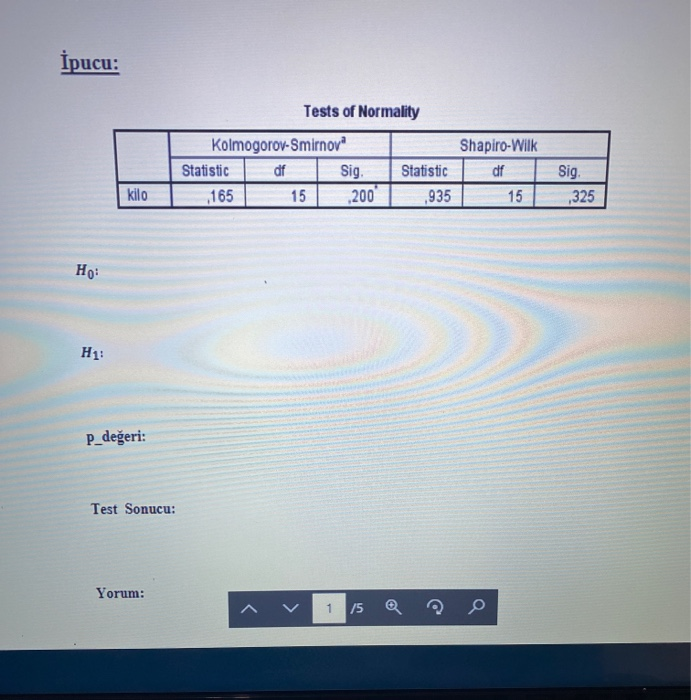 İpucu:

Tests of Normality

| | Kolmogorov-Smirnov$^a$ | | | Shapiro-Wilk | | |
|---|---|---|---|---|---|---|
| | Statistic | df | Sig. | Statistic | df | Sig. |
| kilo | ,165 | 15 | ,200$^*$ | ,935 | 15 | ,325 |

$H_0$:

$H_1$:

p_değeri:

Test Sonucu:

Yorum:

1 /5